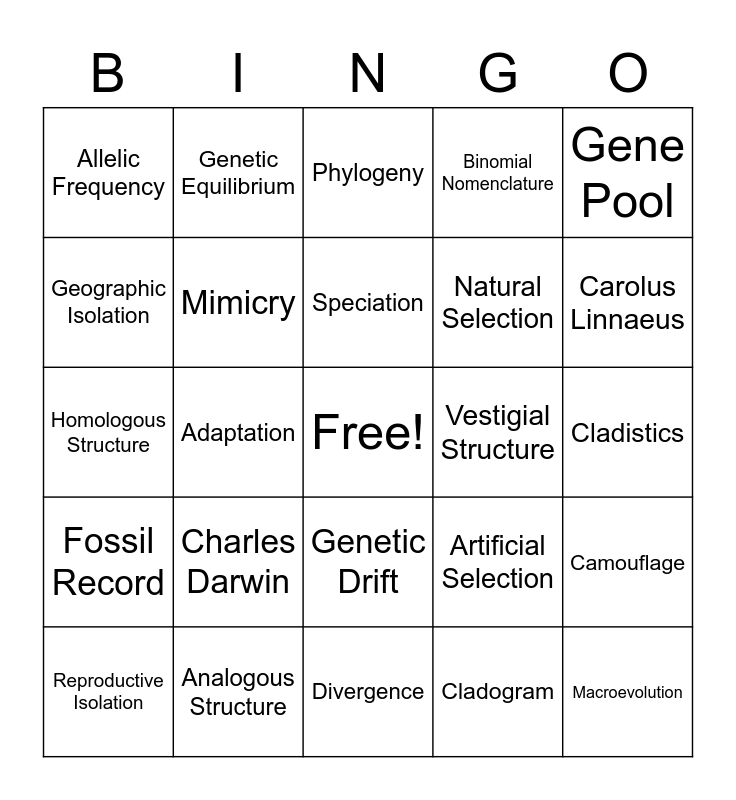 | B | I | N | G | O |
|---|---|---|---|---|
| Allelic Frequency | Genetic Equilibrium | Phylogeny | Binomial Nomenclature | Gene Pool |
| Geographic Isolation | Mimicry | Speciation | Natural Selection | Carolus Linnaeus |
| Homologous Structure | Adaptation | Free! | Vestigial Structure | Cladistics |
| Fossil Record | Charles Darwin | Genetic Drift | Artificial Selection | Camouflage |
| Reproductive Isolation | Analogous Structure | Divergence | Cladogram | Macroevolution |